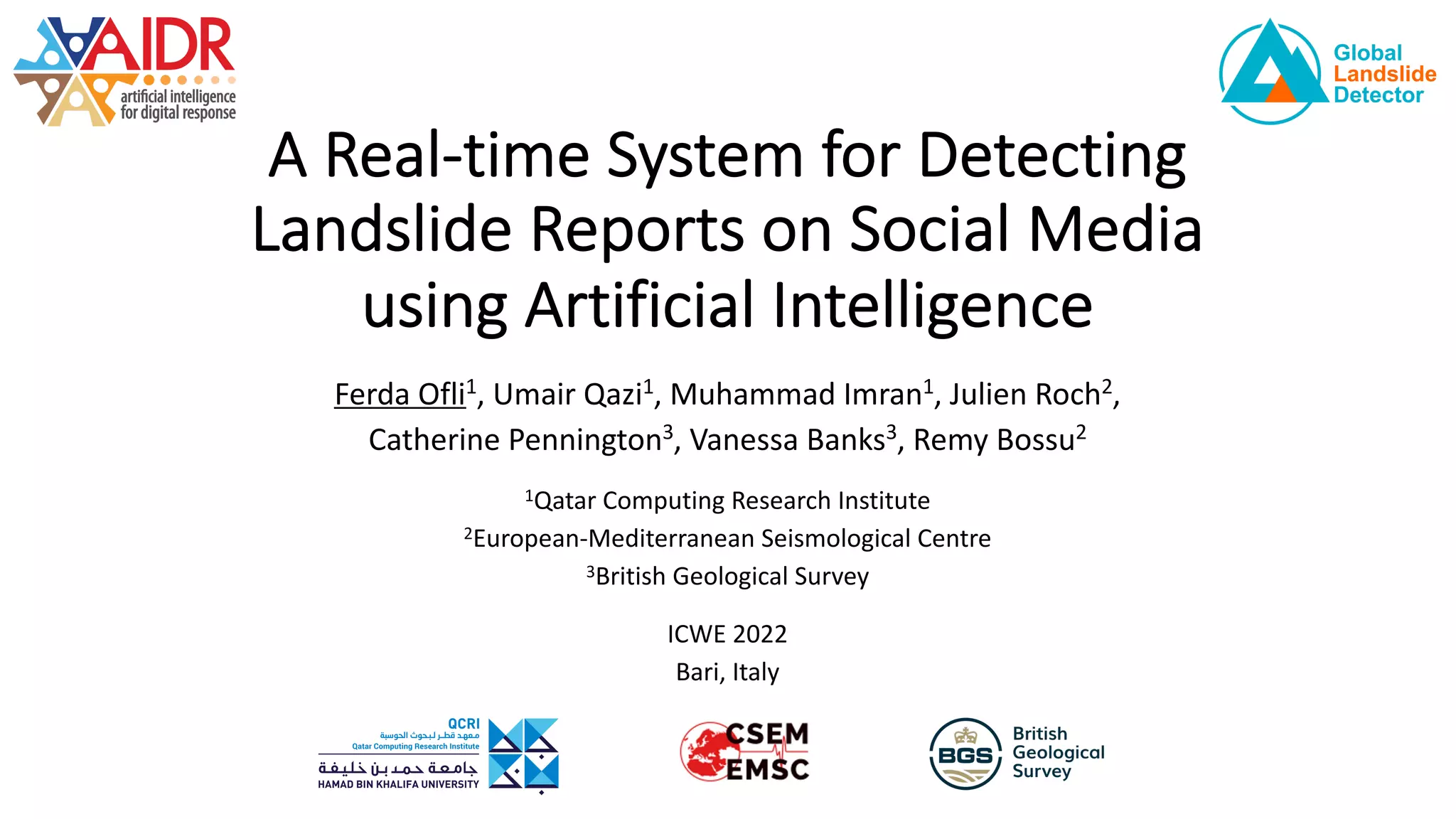 AIDR
artificial intelligence for digital response

Global Landslide Detector

A Real-time System for Detecting Landslide Reports on Social Media using Artificial Intelligence

Ferda Ofli$^{1}$, Umair Qazi$^{1}$, Muhammad Imran$^{1}$, Julien Roch$^{2}$, Catherine Pennington$^{3}$, Vanessa Banks$^{3}$, Remy Bossu$^{2}$

$^{1}$Qatar Computing Research Institute
$^{2}$European-Mediterranean Seismological Centre
$^{3}$British Geological Survey

ICWE 2022
Bari, Italy

QCRI
معهد قطر لبحوث الحوسبة
Qatar Computing Research Institute
جامعة حمد بن خليفة
HAMAD BIN KHALIFA UNIVERSITY

CSEM
EMSC

BGS
British Geological Survey